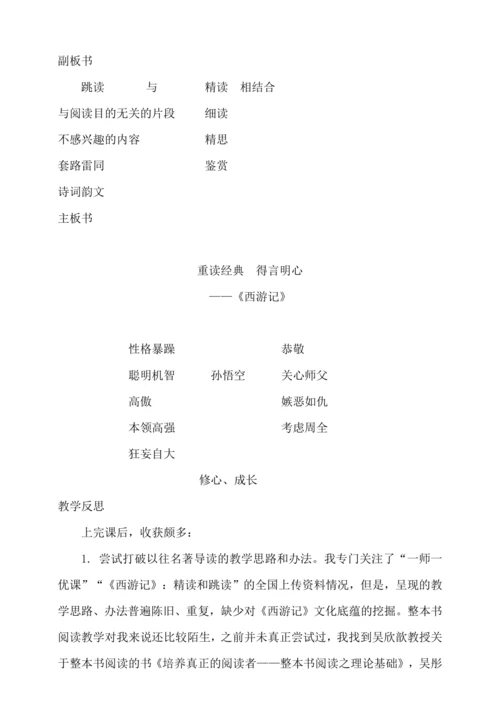 副板书

跳读 与 精读 相结合

与阅读目的无关的片段 细读

不感兴趣的内容 精思

套路雷同 鉴赏

诗词韵文

主板书

重读经典 得言明心

——《西游记》

性格暴躁 恭敬

聪明机智 孙悟空 关心师父

高傲 嫉恶如仇

本领高强 考虑周全

狂妄自大

修心、成长

教学反思

上完课后，收获颇多：

1. 尝试打破以往名著导读的教学思路和办法。我专门关注了“一师一优课”“《西游记》：精读和跳读”的全国上传资料情况，但是，呈现的教学思路、办法普遍陈旧、重复，缺少对《西游记》文化底蕴的挖掘。整本书阅读教学对我来说还比较陌生，之前并未真正尝试过，我找到吴欣歆教授关于整本书阅读的书《培养真正的阅读者——整本书阅读之理论基础》，吴彤